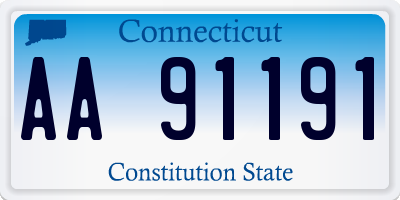 Connecticut

AA 91191

Constitution State